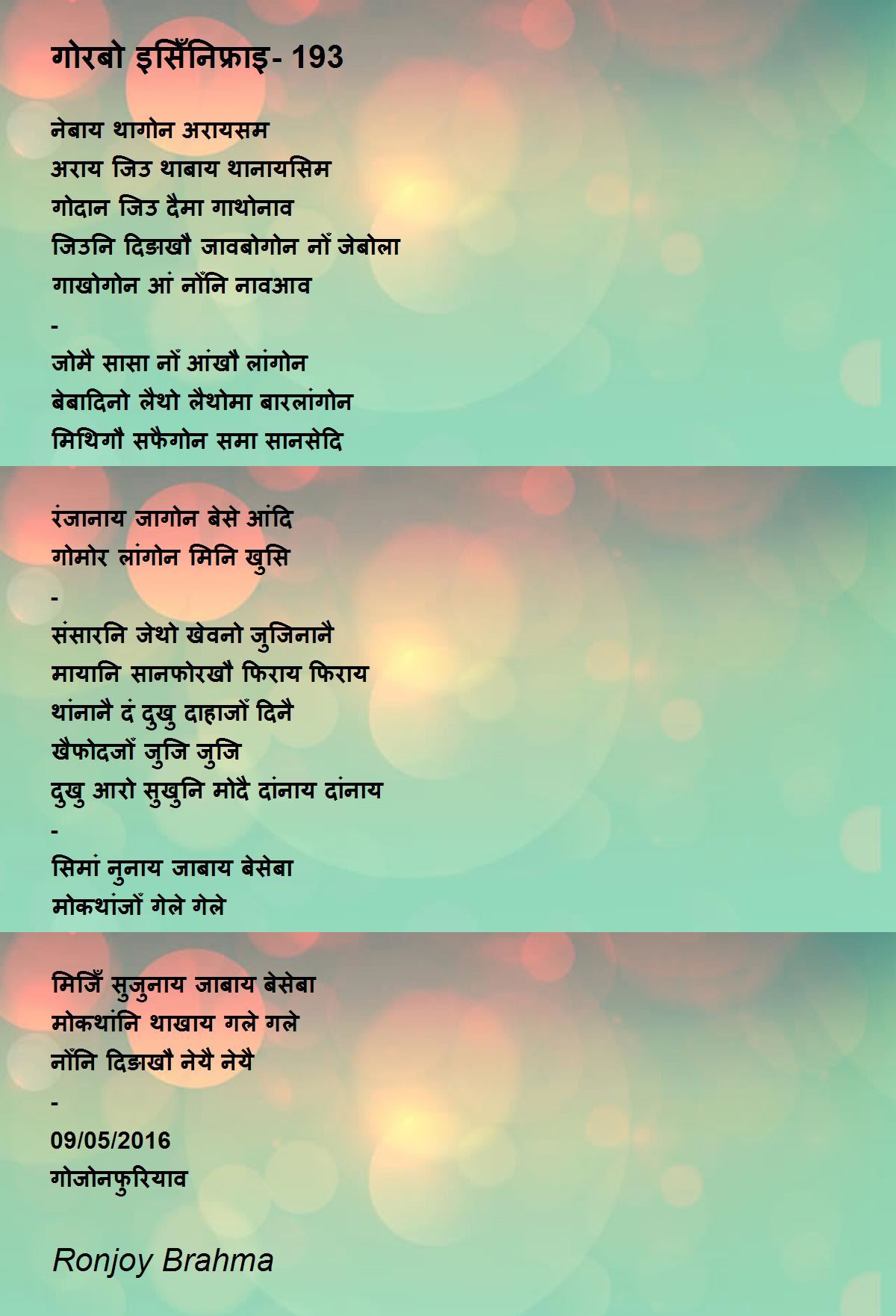 गोरबो इसिँनिफ्राइ- 193

नेबाय थागोन अरायसम
अराय जिउ थाबाय थानायसिम
गोदान जिउ दैमा गाथोनाव
जिउनि दिङखौ जावबोगोन नोँ जेबोला
गाखोगोन आं नोँनि नावआव
-
जोमै सासा नोँ आंखौ लांगोन
बेबादिनो लैथो लैथोमा बारलांगोन
मिथिगौ सफैगोन समा सानसेदि

रंजानाय जागोन बेसे आंदि
गोमोर लांगोन मिनि खुसि
-
संसारनि जेथो खेवनो जुजिनानै
मायानि सानफोरखौ फिराय फिराय
थांनानै दं दुखु दाहाजोँ दिनै
खैफोदजोँ जुजि जुजि
दुखु आरो सुखुनि मोदै दांनाय दांनाय
-
सिमां नुनाय जाबाय बेसेबा
मोकथांजोँ गेले गेले

मिजिँ सुजुनाय जाबाय बेसेबा
मोकथांनि थाखाय गले गले
नोँनि दिङखौ नेयै नेयै
-
09/05/2016
गोजोनफुरियाव

Ronjoy Brahma